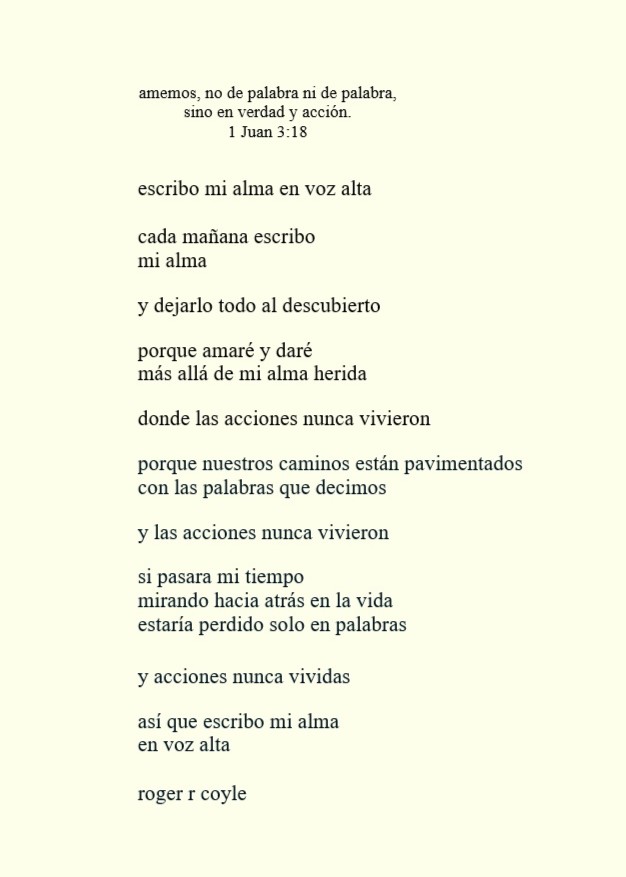 amemos, no de palabra ni de palabra,
sino en verdad y acción.
1 Juan 3:18

escribo mi alma en voz alta

cada mañana escribo
mi alma

y dejarlo todo al descubierto

porque amaré y daré
más allá de mi alma herida

donde las acciones nunca vivieron

porque nuestros caminos están pavimentados
con las palabras que decimos

y las acciones nunca vivieron

si pasara mi tiempo
mirando hacia atrás en la vida
estaría perdido solo en palabras

y acciones nunca vividas

así que escribo mi alma
en voz alta

roger r coyle